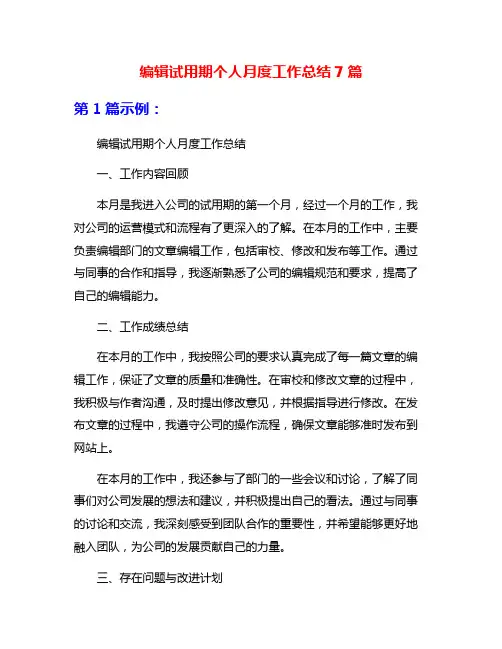 编辑试用期个人月度工作总结 7 篇

第 1 篇示例：

编辑试用期个人月度工作总结

一、工作内容回顾

本月是我进入公司的试用期的第一个月，经过一个月的工作，我对公司的运营模式和流程有了更深入的了解。在本月的工作中，主要负责编辑部门的文章编辑工作，包括审校、修改和发布等工作。通过与同事的合作和指导，我逐渐熟悉了公司的编辑规范和要求，提高了自己的编辑能力。

二、工作成绩总结

在本月的工作中，我按照公司的要求认真完成了每一篇文章的编辑工作，保证了文章的质量和准确性。在审校和修改文章的过程中，我积极与作者沟通，及时提出修改意见，并根据指导进行修改。在发布文章的过程中，我遵守公司的操作流程，确保文章能够准时发布到网站上。

在本月的工作中，我还参与了部门的一些会议和讨论，了解了同事们对公司发展的想法和建议，并积极提出自己的看法。通过与同事的讨论和交流，我深刻感受到团队合作的重要性，并希望能够更好地融入团队，为公司的发展贡献自己的力量。

三、存在问题与改进计划